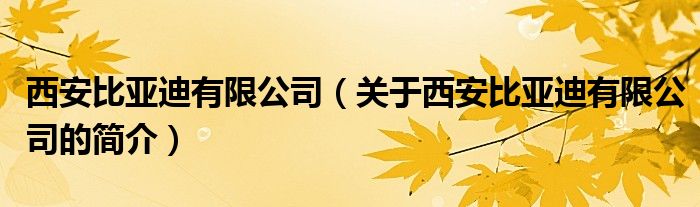 西安比亚迪有限公司（关于西安比亚迪有限公司的简介）